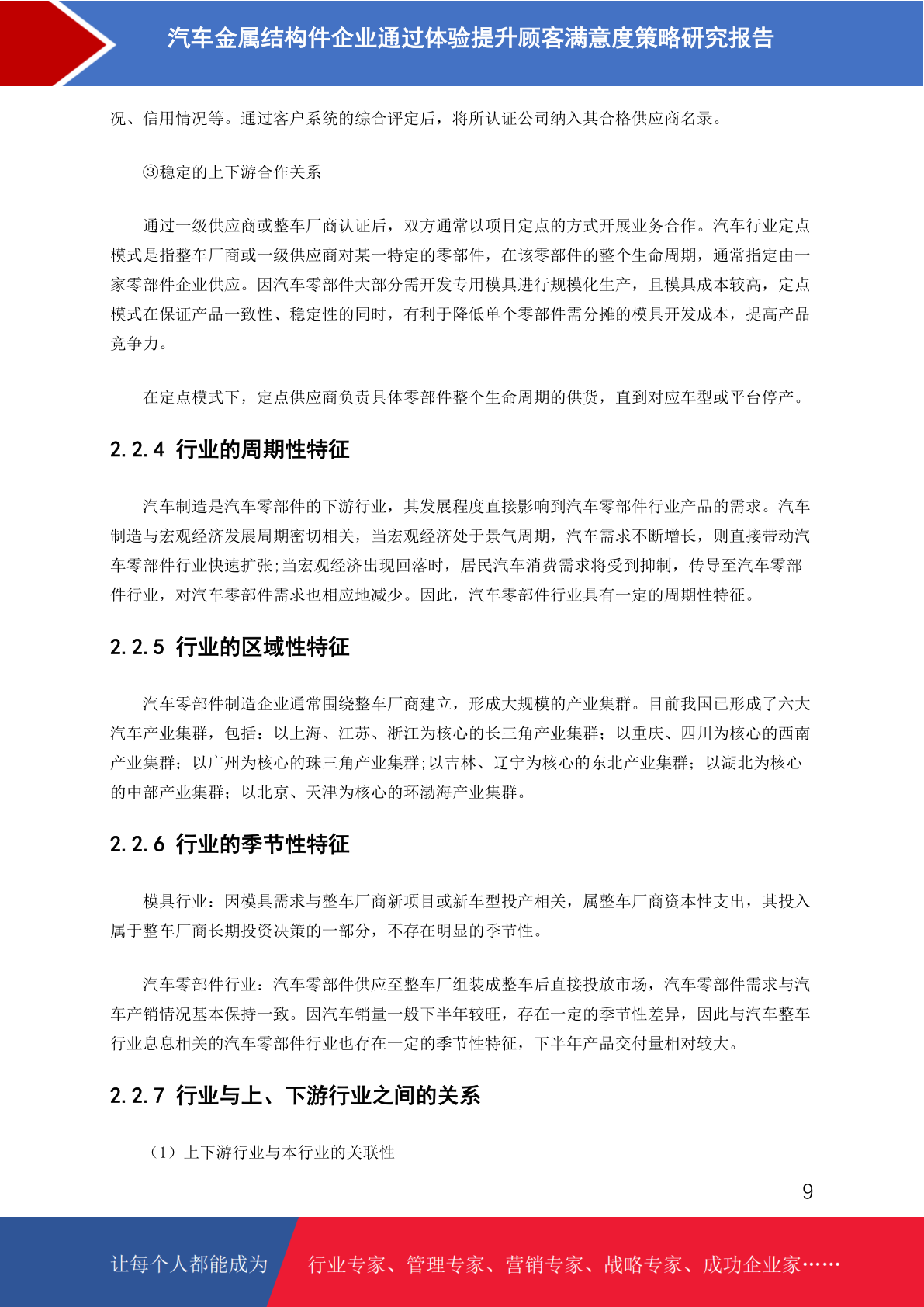 汽车金属结构件企业通过体验提升顾客满意度策略研究报告

况、信用情况等。通过客户系统的综合评定后，将所认证公司纳入其合格供应商名录。

③稳定的上下游合作关系

通过一级供应商或整车厂商认证后，双方通常以项目定点的方式开展业务合作。汽车行业定点模式是指整车厂商或一级供应商对某一特定的零部件，在该零部件的整个生命周期，通常指定由一家零部件企业供应。因汽车零部件大部分需开发专用模具进行规模化生产，且模具成本较高，定点模式在保证产品一致性、稳定性的同时，有利于降低单个零部件需分摊的模具开发成本，提高产品竞争力。

在定点模式下，定点供应商负责具体零部件整个生命周期的供货，直到对应车型或平台停产。

2.2.4 行业的周期性特征

汽车制造是汽车零部件的下游行业，其发展程度直接影响到汽车零部件行业产品的需求。汽车制造与宏观经济发展周期密切相关，当宏观经济处于景气周期，汽车需求不断增长，则直接带动汽车零部件行业快速扩张;当宏观经济出现回落时，居民汽车消费需求将受到抑制，传导至汽车零部件行业，对汽车零部件需求也相应地减少。因此，汽车零部件行业具有一定的周期性特征。

2.2.5 行业的区域性特征

汽车零部件制造企业通常围绕整车厂商建立，形成大规模的产业集群。目前我国已形成了六大汽车产业集群，包括：以上海、江苏、浙江为核心的长三角产业集群；以重庆、四川为核心的西南产业集群；以广州为核心的珠三角产业集群;以吉林、辽宁为核心的东北产业集群；以湖北为核心的中部产业集群；以北京、天津为核心的环渤海产业集群。

2.2.6 行业的季节性特征

模具行业：因模具需求与整车厂商新项目或新车型投产相关，属整车厂商资本性支出，其投入属于整车厂商长期投资决策的一部分，不存在明显的季节性。

汽车零部件行业：汽车零部件供应至整车厂组装成整车后直接投放市场，汽车零部件需求与汽车产销情况基本保持一致。因汽车销量一般下半年较旺，存在一定的季节性差异，因此与汽车整车行业息息相关的汽车零部件行业也存在一定的季节性特征，下半年产品交付量相对较大。

2.2.7 行业与上、下游行业之间的关系

（1）上下游行业与本行业的关联性

9

让每个人都能成为 行业专家、管理专家、营销专家、战略专家、成功企业家……